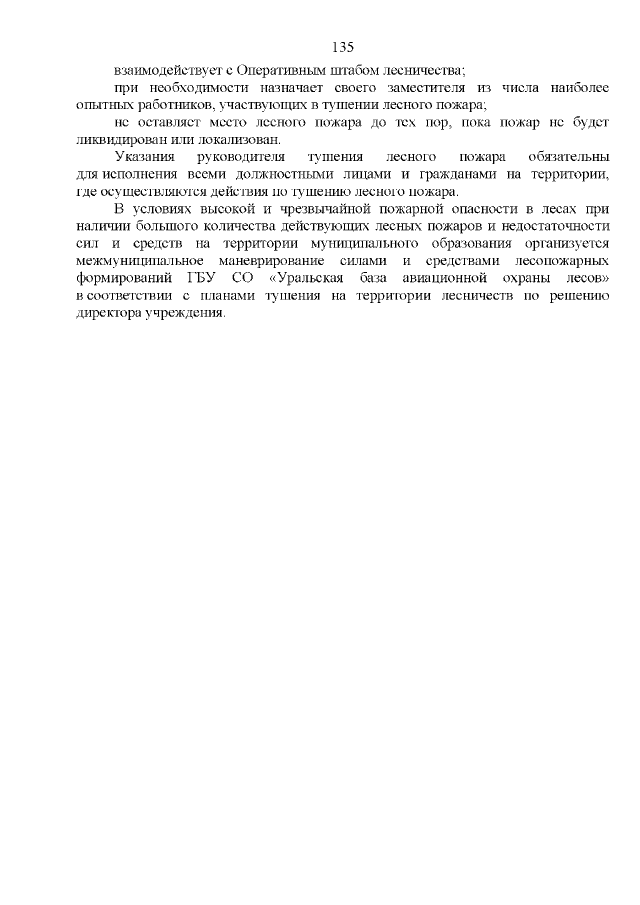 135

взаимодействует с Оперативным штабом лесничества;

при необходимости назначает своего заместителя из числа наиболее опытных работников, участвующих в тушении лесного пожара;

не оставляет место лесного пожара до тех пор, пока пожар не будет ликвидирован или локализован.

Указания руководителя тушения лесного пожара обязательны для исполнения всеми должностными лицами и гражданами на территории, где осуществляются действия по тушению лесного пожара.

В условиях высокой и чрезвычайной пожарной опасности в лесах при наличии большого количества действующих лесных пожаров и недостаточности сил и средств на территории муниципального образования организуется межмуниципальное маневрирование силами и средствами лесопожарных формирований ГБУ СО «Уральская база авиационной охраны лесов» в соответствии с планами тушения на территории лесничеств по решению директора учреждения.